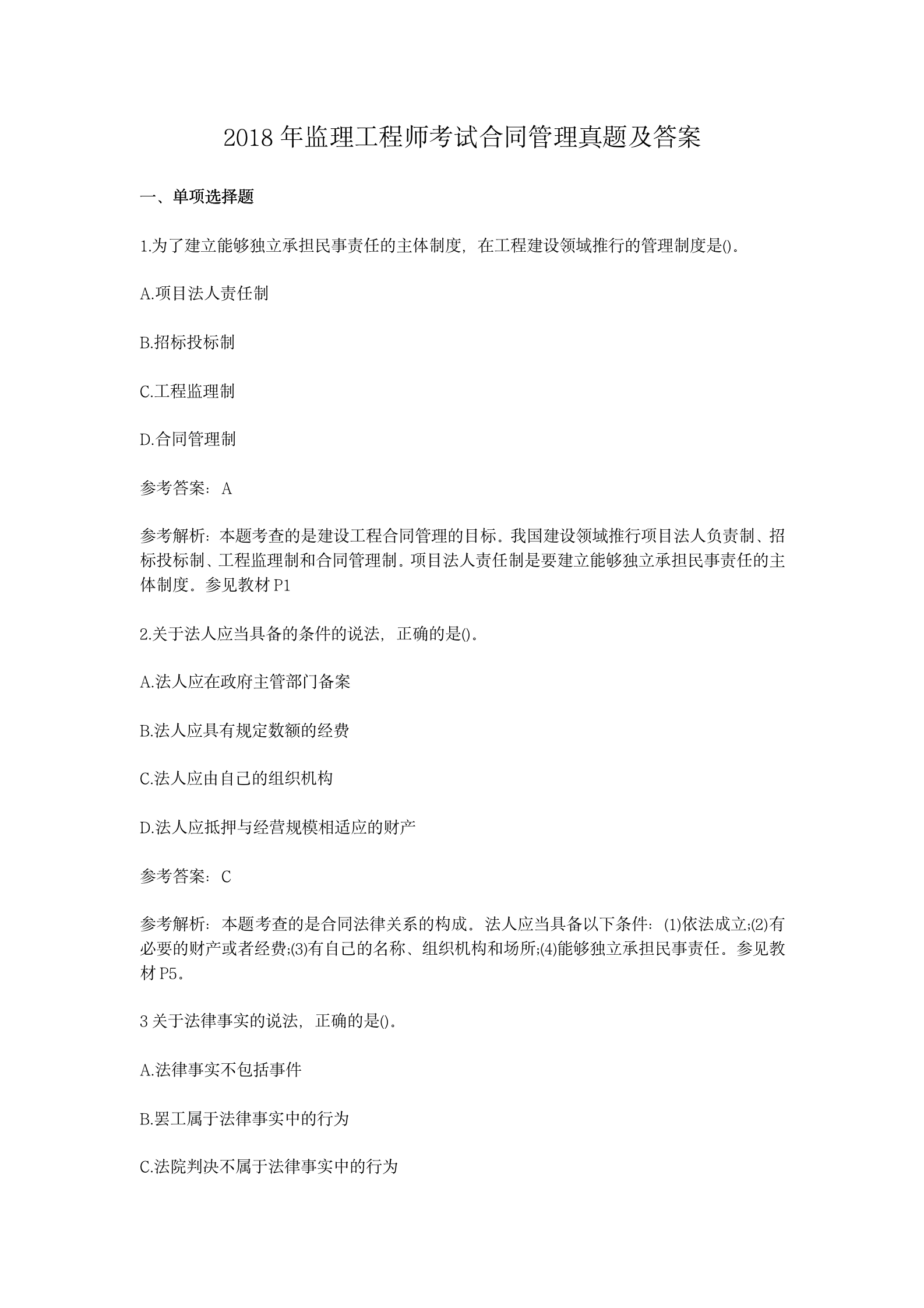 2018 年监理工程师考试合同管理真题及答案

一、单项选择题

1.为了建立能够独立承担民事责任的主体制度，在工程建设领域推行的管理制度是()。

A.项目法人责任制

B.招标投标制

C.工程监理制

D.合同管理制

参考答案：A

参考解析：本题考查的是建设工程合同管理的目标。我国建设领域推行项目法人负责制、招标投标制、工程监理制和合同管理制。项目法人责任制是要建立能够独立承担民事责任的主体制度。参见教材 P1

2.关于法人应当具备的条件的说法，正确的是()。

A.法人应在政府主管部门备案

B.法人应具有规定数额的经费

C.法人应由自己的组织机构

D.法人应抵押与经营规模相适应的财产

参考答案：C

参考解析：本题考查的是合同法律关系的构成。法人应当具备以下条件：(1)依法成立;(2)有必要的财产或者经费;(3)有自己的名称、组织机构和场所;(4)能够独立承担民事责任。参见教材 P5。

3 关于法律事实的说法，正确的是()。

A.法律事实不包括事件

B.罢工属于法律事实中的行为

C.法院判决不属于法律事实中的行为